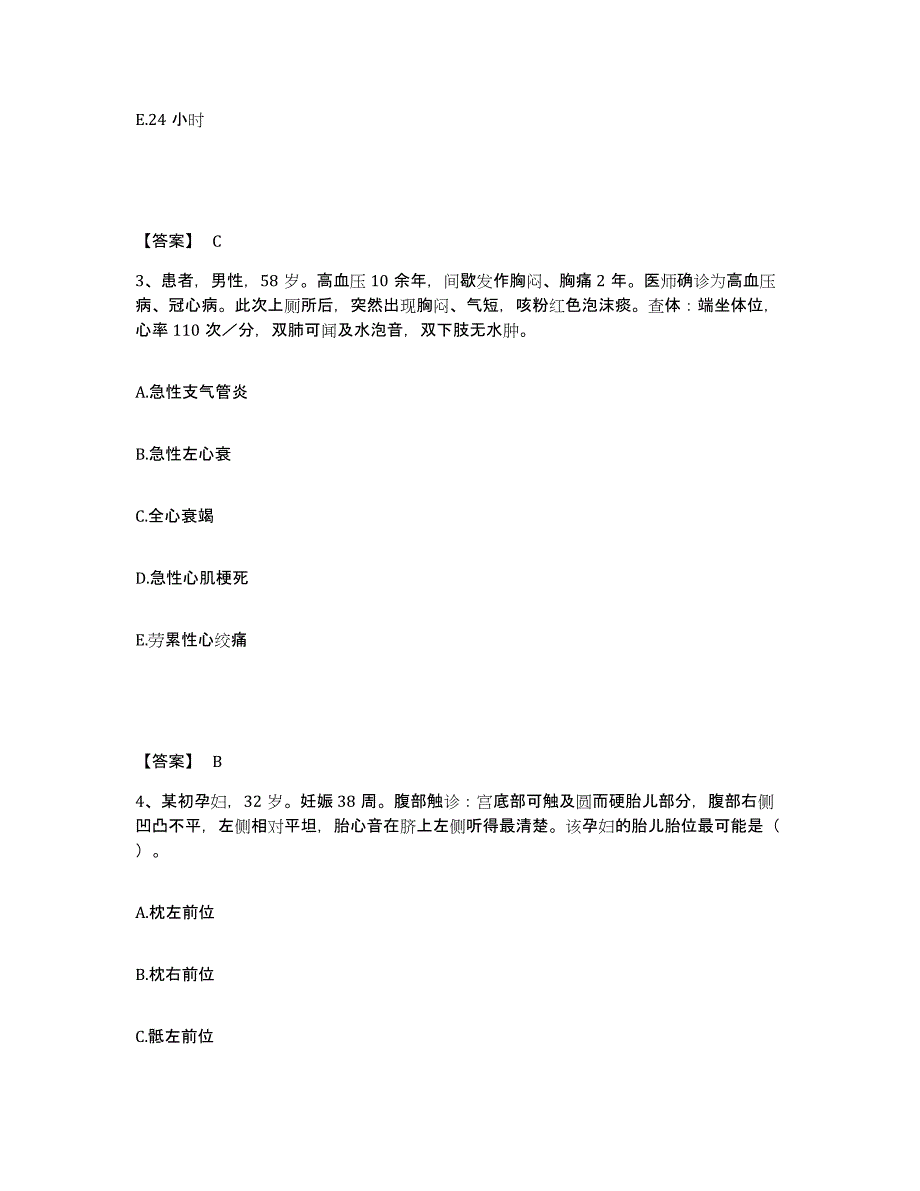 E.24 小时

【答案】 C

3、患者，男性，58 岁。高血压 10 余年，间歇发作胸闷、胸痛 2 年。医师确诊为高血压病、冠心病。此次上厕所后，突然出现胸闷、气短，咳粉红色泡沫痰。查体：端坐体位，心率 110 次／分，双肺可闻及水泡音，双下肢无水肿。

A.急性支气管炎

B.急性左心衰

C.全心衰竭

D.急性心肌梗死

E.劳累性心绞痛

【答案】 B

4、某初孕妇，32 岁。妊娠 38 周。腹部触诊：宫底部可触及圆而硬胎儿部分，腹部右侧凹凸不平，左侧相对平坦，胎心音在脐上左侧听得最清楚。该孕妇的胎儿胎位最可能是（ ）。

A.枕左前位

B.枕右前位

C.骶左前位